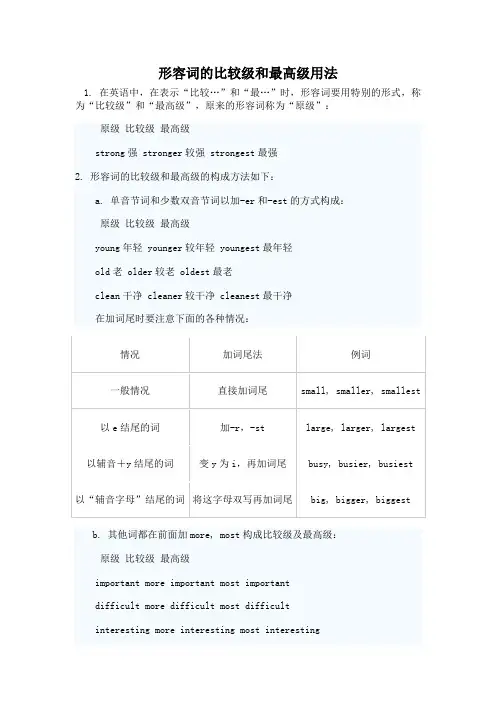 形容词的比较级和最高级用法

1. 在英语中，在表示“比较…”和“最…”时，形容词要用特别的形式，称为“比较级”和“最高级”，原来的形容词称为“原级”：

原级 比较级 最高级

strong 强 stronger 较强 strongest 最强

2. 形容词的比较级和最高级的构成方法如下：

a. 单音节词和少数双音节词以加-er 和-est 的方式构成：

原级 比较级 最高级

young 年轻 younger 较年轻 youngest 最年轻

old 老 older 较老 oldest 最老

clean 干净 cleaner 较干净 cleanest 最干净

在加词尾时要注意下面的各种情况：

| 情况 | 加词尾法 | 例词 |
|---|---|---|
| 一般情况 | 直接加词尾 | small, smaller, smallest |
| 以 e 结尾的词 | 加-r, -st | large, larger, largest |
| 以辅音＋y 结尾的词 | 变 y 为 i，再加词尾 | busy, busier, busiest |
| 以“辅音字母”结尾的词 | 将这字母双写再加词尾 | big, bigger, biggest |

b. 其他词都在前面加 more, most 构成比较级及最高级：

原级 比较级 最高级

important more important most important

difficult more difficult most difficult

interesting more interesting most interesting